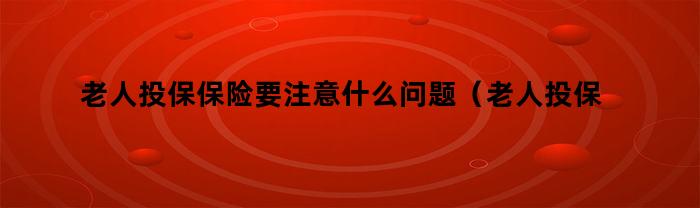 老人投保保险要注意什么问题（老人投保